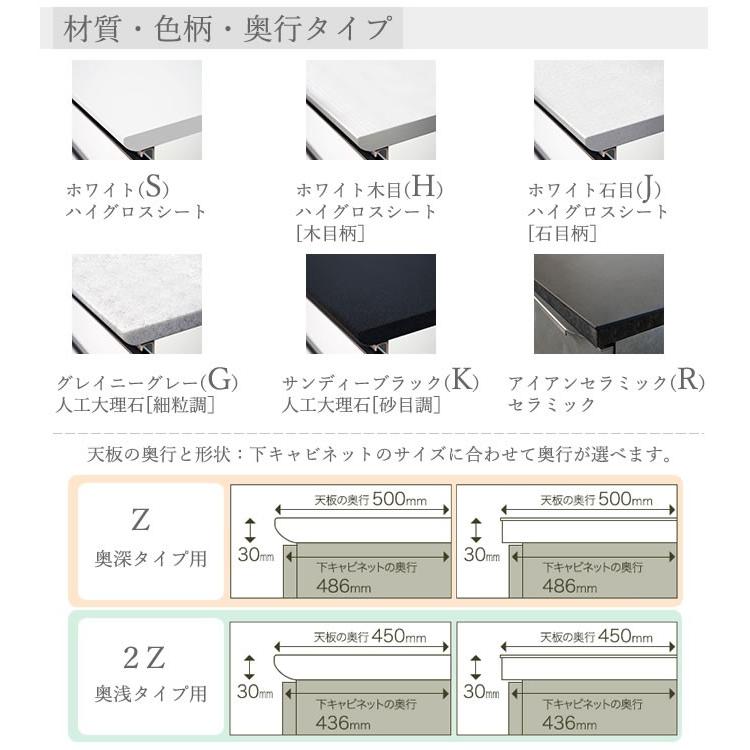 材質・色柄・奥行タイプ

ホワイト(S)
ハイグロスシート

ホワイト木目(H)
ハイグロスシート
[木目柄]

ホワイト石目(J)
ハイグロスシート
[石目柄]

グレイニーグレー(G)
人工大理石[細粒調]

サンディーブラック(K)
人工大理石[砂目調]

アイアンセラミック(R)
セラミック

天板の奥行と形状：下キャビネットのサイズに合わせて奥行が選べます。

Z
奥深タイプ用

天板の奥行 500mm
30mm
下キャビネットの奥行
486mm

天板の奥行 500mm
30mm
下キャビネットの奥行
486mm

2Z
奥浅タイプ用

天板の奥行 450mm
30mm
下キャビネットの奥行
436mm

天板の奥行 450mm
30mm
下キャビネットの奥行
436mm